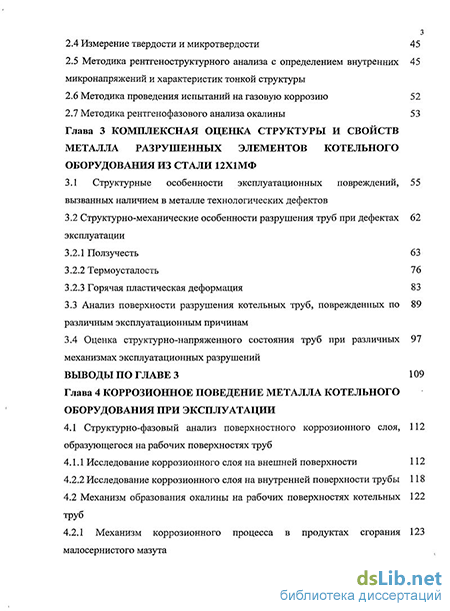 3

2.4 Измерение твердости и микротвердости 45

2.5 Методика рентгеноструктурного анализа с определением внутренних микронапряжений и характеристик тонкой структуры 45

2.6 Методика проведения испытаний на газовую коррозию 52

2.7 Методика рентгенофазового анализа окалины 53

Глава 3 КОМПЛЕКСНАЯ ОЦЕНКА СТРУКТУРЫ И СВОЙСТВ МЕТАЛЛА РАЗРУШЕННЫХ ЭЛЕМЕНТОВ КОТЕЛЬНОГО ОБОРУДОВАНИЯ ИЗ СТАЛИ 12Х1МФ

3.1 Структурные особенности эксплуатационных повреждений, вызванных наличием в металле технологических дефектов 55

3.2 Структурно-механические особенности разрушения труб при дефектах эксплуатации 62

3.2.1 Ползучесть 63

3.2.2 Термоусталость 76

3.2.3 Горячая пластическая деформация 83

3.3 Анализ поверхности разрушения котельных труб, поврежденных по различным эксплуатационным причинам 89

3.4 Оценка структурно-напряженного состояния труб при различных механизмах эксплуатационных разрушений 97

ВЫВОДЫ ПО ГЛАВЕ 3 109

Глава 4 КОРРОЗИОННОЕ ПОВЕДЕНИЕ МЕТАЛЛА КОТЕЛЬНОГО ОБОРУДОВАНИЯ ПРИ ЭКСПЛУАТАЦИИ

4.1 Структурно-фазовый анализ поверхностного коррозионного слоя, образующегося на рабочих поверхностях труб 112

4.1.1 Исследование коррозионного слоя на внешней поверхности 112

4.2.2 Исследование коррозионного слоя на внутренней поверхности трубы 118

4.2 Механизм образования окалины на рабочих поверхностях котельных труб 122

4.2.1 Механизм коррозионного процесса в продуктах сгорания малосернистого мазута 123

dsLib.net
библиотека диссертаций